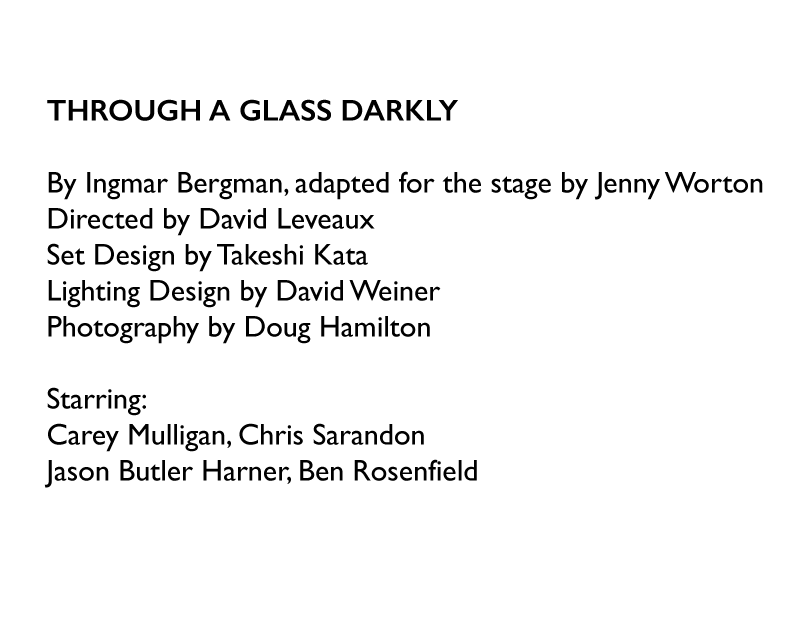 THROUGH A GLASS DARKLY

By Ingmar Bergman, adapted for the stage by Jenny Worton
Directed by David Leveaux
Set Design by Takeshi Kata
Lighting Design by David Weiner
Photography by Doug Hamilton

Starring:
Carey Mulligan, Chris Sarandon
Jason Butler Harner, Ben Rosenfield